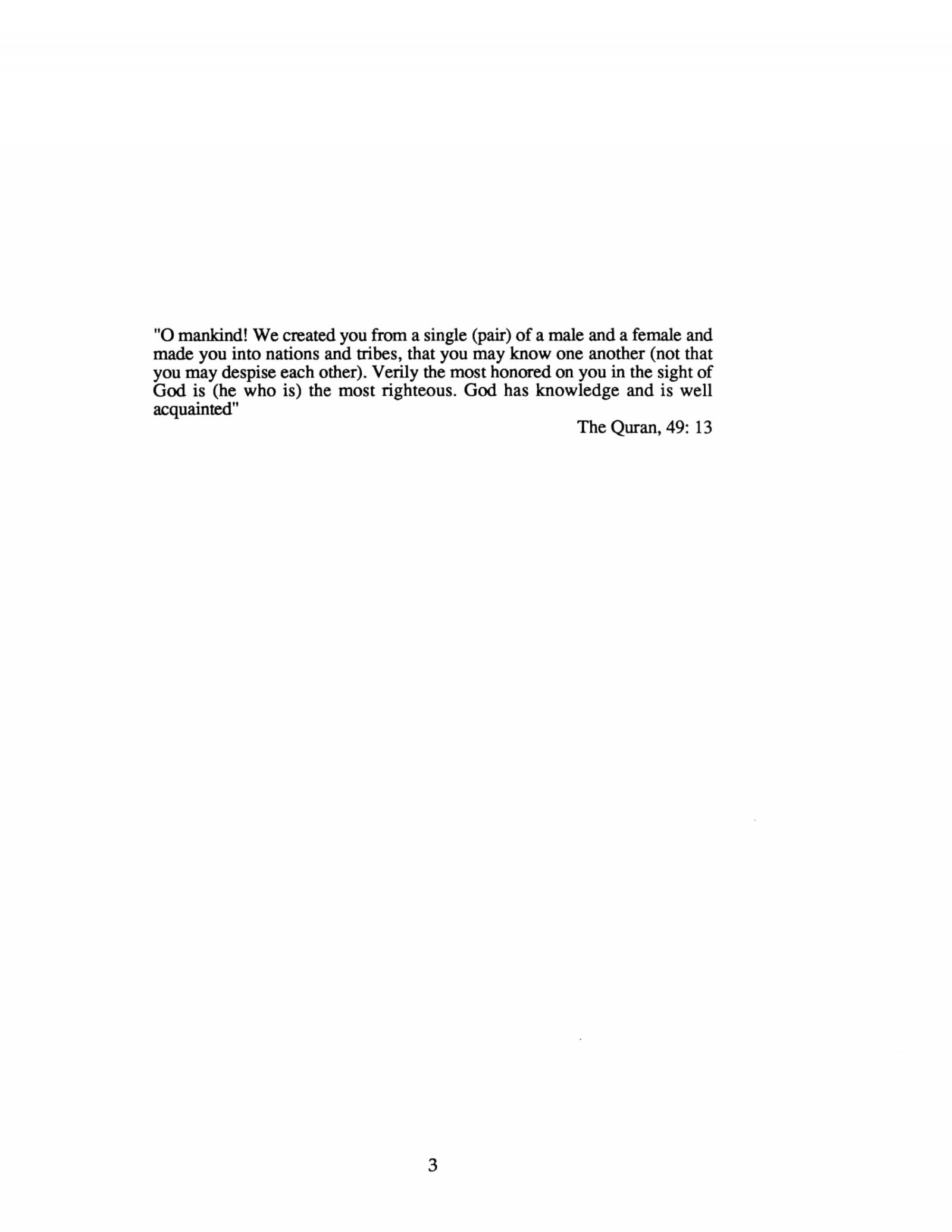 "O mankind! We created you from a single (pair) of a male and a female and made you into nations and tribes, that you may know one another (not that you may despise each other). Verily the most honored on you in the sight of God is (he who is) the most righteous. God has knowledge and is well acquainted"

The Quran, 49: 13

3